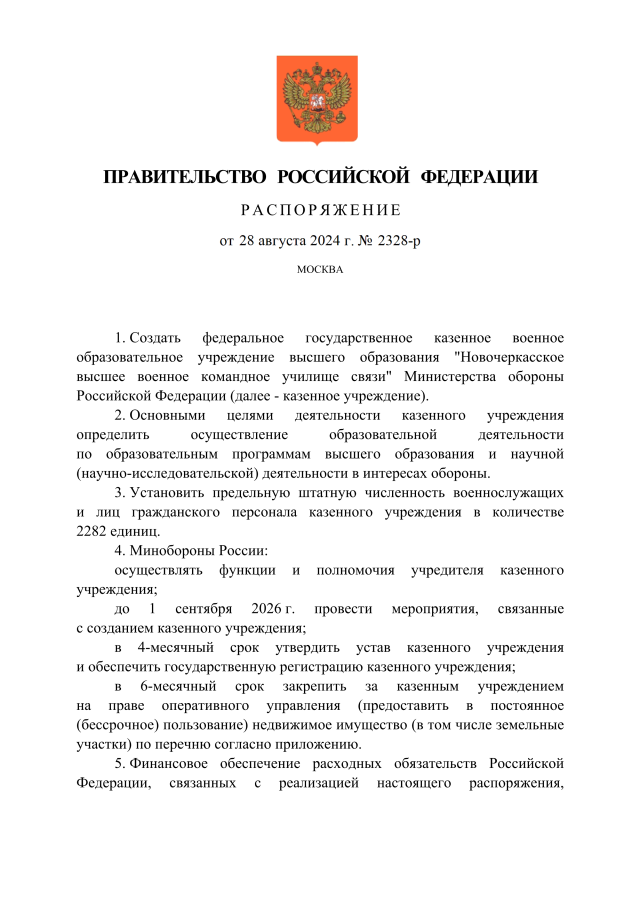 ПРАВИТЕЛЬСТВО РОССИЙСКОЙ ФЕДЕРАЦИИ

РАСПОРЯЖЕНИЕ

от 28 августа 2024 г. № 2328-р

МОСКВА

1. Создать федеральное государственное казенное военное образовательное учреждение высшего образования "Новочеркасское высшее военное командное училище связи" Министерства обороны Российской Федерации (далее - казенное учреждение).

2. Основными целями деятельности казенного учреждения определить осуществление образовательной деятельности по образовательным программам высшего образования и научной (научно-исследовательской) деятельности в интересах обороны.

3. Установить предельную штатную численность военнослужащих и лиц гражданского персонала казенного учреждения в количестве 2282 единиц.

4. Минобороны России:

осуществлять функции и полномочия учредителя казенного учреждения;

до 1 сентября 2026 г. провести мероприятия, связанные с созданием казенного учреждения;

в 4-месячный срок утвердить устав казенного учреждения и обеспечить государственную регистрацию казенного учреждения;

в 6-месячный срок закрепить за казенным учреждением на праве оперативного управления (предоставить в постоянное (бессрочное) пользование) недвижимое имущество (в том числе земельные участки) по перечню согласно приложению.

5. Финансовое обеспечение расходных обязательств Российской Федерации, связанных с реализацией настоящего распоряжения,